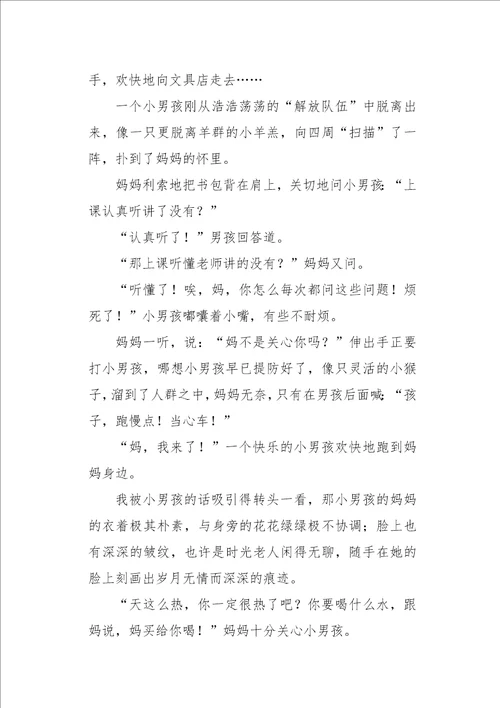 手，欢快地向文具店走去……

一个小男孩刚从浩浩荡荡的“解放队伍”中脱离出来，像一只更脱离羊群的小羊羔，向四周“扫描”了一阵，扑到了妈妈的怀里。

妈妈利索地把书包背在肩上，关切地问小男孩：“上课认真听讲了没有？”

“认真听了！”男孩回答道。

“那上课听懂老师讲的没有？”妈妈又问。

“听懂了！唉，妈，你怎么每次都问这些问题！烦死了！”小男孩嘟囔着小嘴，有些不耐烦。

妈妈一听，说：“妈不是关心你吗？”伸出手正要打小男孩，哪想小男孩早已提防好了，像只灵活的小猴子，溜到了人群之中，妈妈无奈，只有在男孩后面喊：“孩子，跑慢点！当心车！”

“妈，我来了！”一个快乐的小男孩欢快地跑到妈妈身边。

我被小男孩的话吸引得转头一看，那小男孩的妈妈的衣着极其朴素，与身旁的花花绿绿极不协调；脸上也有深深的皱纹，也许是时光老人闲得无聊，随手在她的脸上刻画出岁月无情而深深的痕迹。

“天这么热，你一定很热了吧？你要喝什么水，跟妈说，妈买给你喝！”妈妈十分关心小男孩。